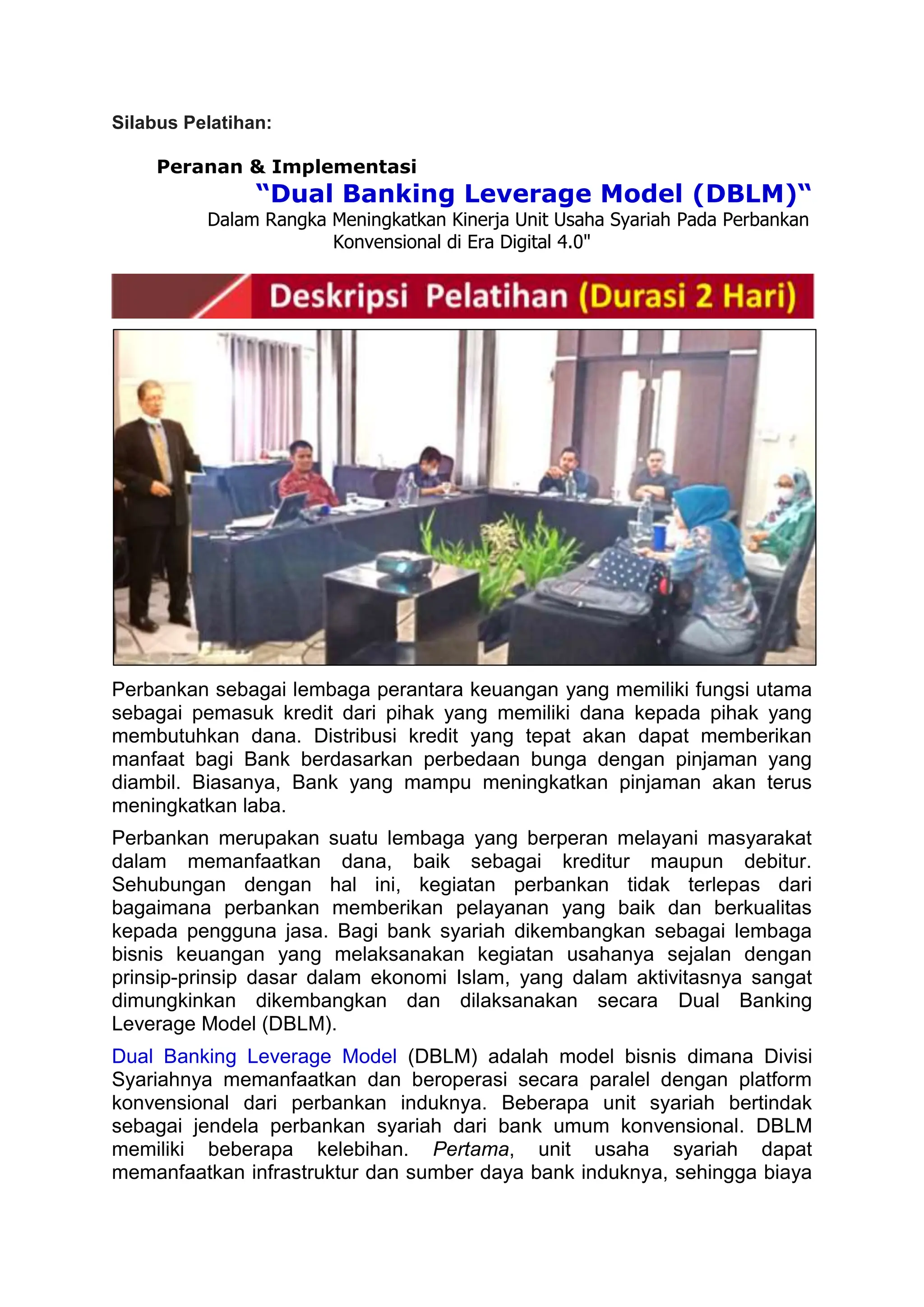 Silabus Pelatihan:

Peranan & Implementasi
“Dual Banking Leverage Model (DBLM)“
Dalam Rangka Meningkatkan Kinerja Unit Usaha Syariah Pada Perbankan Konvensional di Era Digital 4.0"

Deskripsi Pelatihan (Durasi 2 Hari)

Perbankan sebagai lembaga perantara keuangan yang memiliki fungsi utama sebagai pemasuk kredit dari pihak yang memiliki dana kepada pihak yang membutuhkan dana. Distribusi kredit yang tepat akan dapat memberikan manfaat bagi Bank berdasarkan perbedaan bunga dengan pinjaman yang diambil. Biasanya, Bank yang mampu meningkatkan pinjaman akan terus meningkatkan laba.

Perbankan merupakan suatu lembaga yang berperan melayani masyarakat dalam memanfaatkan dana, baik sebagai kreditur maupun debitur. Sehubungan dengan hal ini, kegiatan perbankan tidak terlepas dari bagaimana perbankan memberikan pelayanan yang baik dan berkualitas kepada pengguna jasa. Bagi bank syariah dikembangkan sebagai lembaga bisnis keuangan yang melaksanakan kegiatan usahanya sejalan dengan prinsip-prinsip dasar dalam ekonomi Islam, yang dalam aktivitasnya sangat dimungkinkan dikembangkan dan dilaksanakan secara Dual Banking Leverage Model (DBLM).

Dual Banking Leverage Model (DBLM) adalah model bisnis dimana Divisi Syariahnya memanfaatkan dan beroperasi secara paralel dengan platform konvensional dari perbankan induknya. Beberapa unit syariah bertindak sebagai jendela perbankan syariah dari bank umum konvensional. DBLM memiliki beberapa kelebihan. Pertama, unit usaha syariah dapat memanfaatkan infrastruktur dan sumber daya bank induknya, sehingga biaya